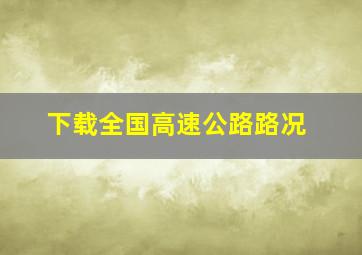 下载全国高速公路路况